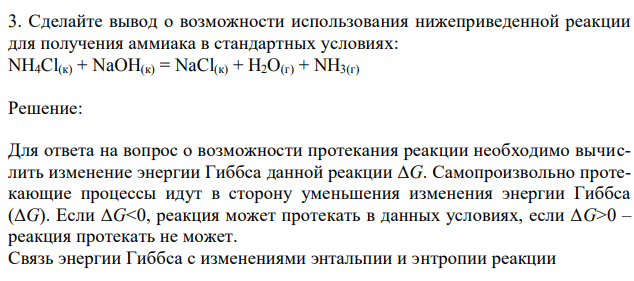 3. Сделайте вывод о возможности использования нижеприведенной реакции для получения аммиака в стандартных условиях:
$NH_4Cl_{(к)} + NaOH_{(к)} = NaCl_{(к)} + H_2O_{(г)} + NH_{3(г)}$

Решение:

Для ответа на вопрос о возможности протекания реакции необходимо вычислить изменение энергии Гиббса данной реакции $\Delta G$. Самопроизвольно протекающие процессы идут в сторону уменьшения изменения энергии Гиббса ($\Delta G$). Если $\Delta G<0$, реакция может протекать в данных условиях, если $\Delta G>0$ – реакция протекать не может.
Связь энергии Гиббса с изменениями энтальпии и энтропии реакции